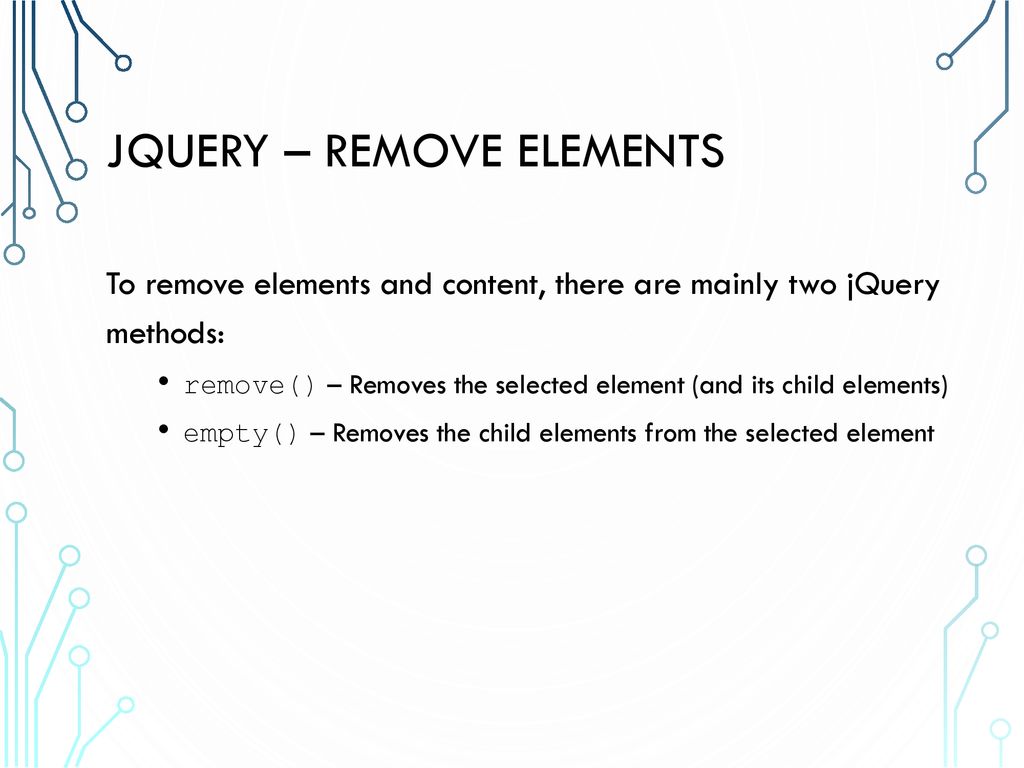 JQUERY – REMOVE ELEMENTS

To remove elements and content, there are mainly two jQuery methods:

• remove() – Removes the selected element (and its child elements)
• empty() – Removes the child elements from the selected element